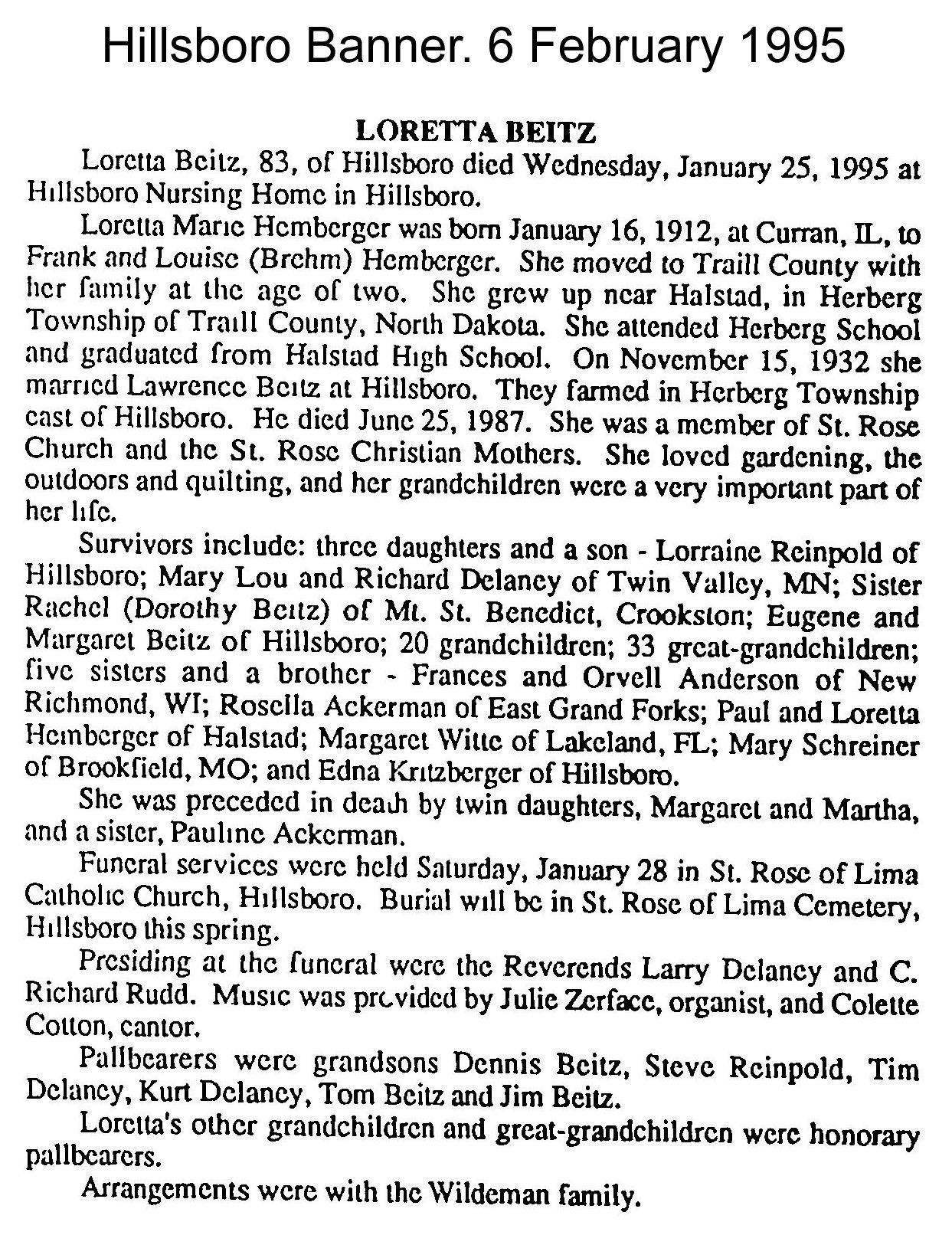 Hillsboro Banner. 6 February 1995

LORETTA BEITZ

Loretta Beitz, 83, of Hillsboro died Wednesday, January 25, 1995 at Hillsboro Nursing Home in Hillsboro.

Loretta Marie Hemberger was born January 16, 1912, at Curran, IL, to Frank and Louise (Brehm) Hemberger. She moved to Traill County with her family at the age of two. She grew up near Halstad, in Herberg Township of Traill County, North Dakota. She attended Herberg School and graduated from Halstad High School. On November 15, 1932 she married Lawrence Beitz at Hillsboro. They farmed in Herberg Township east of Hillsboro. He died June 25, 1987. She was a member of St. Rose Church and the St. Rose Christian Mothers. She loved gardening, the outdoors and quilting, and her grandchildren were a very important part of her life.

Survivors include: three daughters and a son - Lorraine Reinpold of Hillsboro; Mary Lou and Richard Delaney of Twin Valley, MN; Sister Rachel (Dorothy Beitz) of Mt. St. Benedict, Crookston; Eugene and Margaret Beitz of Hillsboro; 20 grandchildren; 33 great-grandchildren; five sisters and a brother - Frances and Orvell Anderson of New Richmond, WI; Rosella Ackerman of East Grand Forks; Paul and Loretta Hemberger of Halstad; Margaret Witte of Lakeland, FL; Mary Schreiner of Brookfield, MO; and Edna Kritzberger of Hillsboro.

She was preceded in death by twin daughters, Margaret and Martha, and a sister, Pauline Ackerman.

Funeral services were held Saturday, January 28 in St. Rose of Lima Catholic Church, Hillsboro. Burial will be in St. Rose of Lima Cemetery, Hillsboro this spring.

Presiding at the funeral were the Reverends Larry Delaney and C. Richard Rudd. Music was provided by Julie Zerface, organist, and Colette Cotton, cantor.

Pallbearers were grandsons Dennis Beitz, Steve Reinpold, Tim Delaney, Kurt Delaney, Tom Beitz and Jim Beitz.

Loretta's other grandchildren and great-grandchildren were honorary pallbearers.

Arrangements were with the Wildeman family.